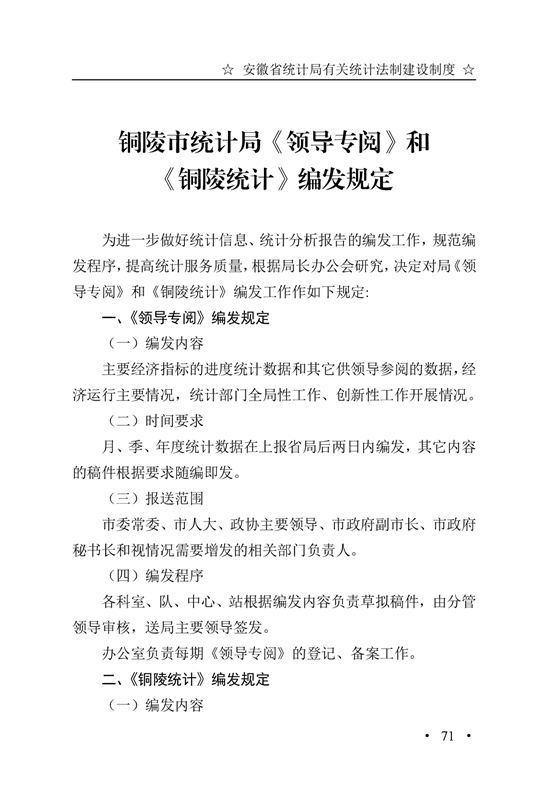 ☆ 安徽省统计局有关统计法制建设制度 ☆

铜陵市统计局《领导专阅》和《铜陵统计》编发规定

为进一步做好统计信息、统计分析报告的编发工作，规范编发程序，提高统计服务质量，根据局长办公会研究，决定对局《领导专阅》和《铜陵统计》编发工作作如下规定:

一、《领导专阅》编发规定

（一）编发内容

主要经济指标的进度统计数据和其它供领导参阅的数据，经济运行主要情况，统计部门全局性工作、创新性工作开展情况。

（二）时间要求

月、季、年度统计数据在上报省局后两日内编发，其它内容的稿件根据要求随编即发。

（三）报送范围

市委常委、市人大、政协主要领导、市政府副市长、市政府秘书长和视情况需要增发的相关部门负责人。

（四）编发程序

各科室、队、中心、站根据编发内容负责草拟稿件，由分管领导审核，送局主要领导签发。

办公室负责每期《领导专阅》的登记、备案工作。

二、《铜陵统计》编发规定

（一）编发内容

· 71 ·